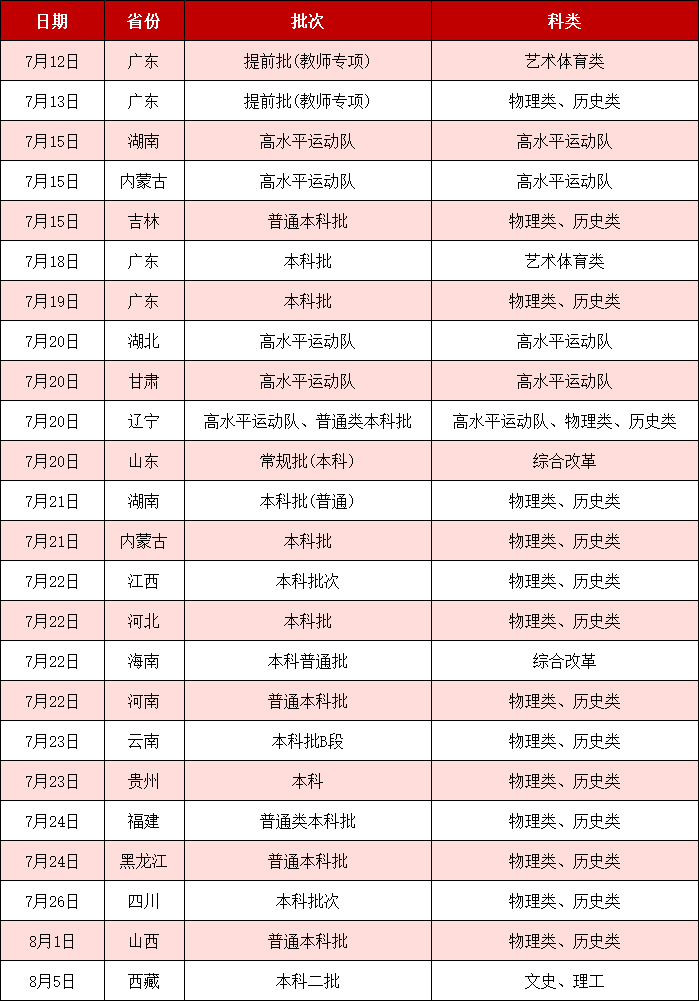 | 日期 | 省份 | 批次 | 科类 |
|---|---|---|---|
| 7月12日 | 广东 | 提前批(教师专项) | 艺术体育类 |
| 7月13日 | 广东 | 提前批(教师专项) | 物理类、历史类 |
| 7月15日 | 湖南 | 高水平运动队 | 高水平运动队 |
| 7月15日 | 内蒙古 | 高水平运动队 | 高水平运动队 |
| 7月15日 | 吉林 | 普通本科批 | 物理类、历史类 |
| 7月18日 | 广东 | 本科批 | 艺术体育类 |
| 7月19日 | 广东 | 本科批 | 物理类、历史类 |
| 7月20日 | 湖北 | 高水平运动队 | 高水平运动队 |
| 7月20日 | 甘肃 | 高水平运动队 | 高水平运动队 |
| 7月20日 | 辽宁 | 高水平运动队、普通类本科批 | 高水平运动队、物理类、历史类 |
| 7月20日 | 山东 | 常规批(本科) | 综合改革 |
| 7月21日 | 湖南 | 本科批(普通) | 物理类、历史类 |
| 7月21日 | 内蒙古 | 本科批 | 物理类、历史类 |
| 7月22日 | 江西 | 本科批次 | 物理类、历史类 |
| 7月22日 | 河北 | 本科批 | 物理类、历史类 |
| 7月22日 | 海南 | 本科普通批 | 综合改革 |
| 7月22日 | 河南 | 普通本科批 | 物理类、历史类 |
| 7月23日 | 云南 | 本科批B段 | 物理类、历史类 |
| 7月23日 | 贵州 | 本科 | 物理类、历史类 |
| 7月24日 | 福建 | 普通类本科批 | 物理类、历史类 |
| 7月24日 | 黑龙江 | 普通本科批 | 物理类、历史类 |
| 7月26日 | 四川 | 本科批次 | 物理类、历史类 |
| 8月1日 | 山西 | 普通本科批 | 物理类、历史类 |
| 8月5日 | 西藏 | 本科二批 | 文史、理工 |